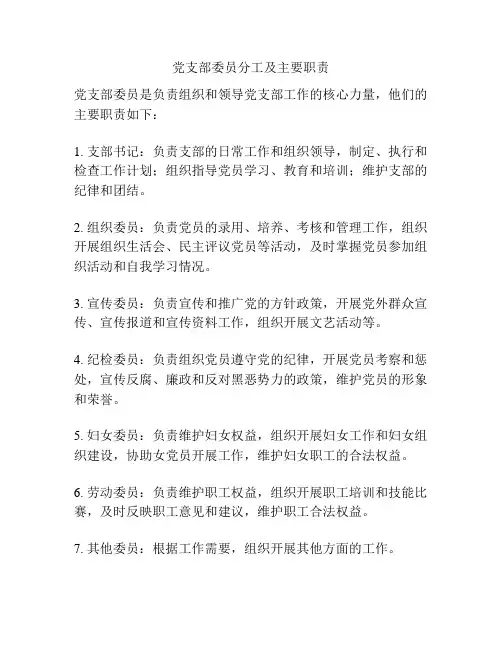 党支部委员分工及主要职责

党支部委员是负责组织和领导党支部工作的核心力量，他们的主要职责如下：

1. 支部书记：负责支部的日常工作和组织领导，制定、执行和检查工作计划；组织指导党员学习、教育和培训；维护支部的纪律和团结。

2. 组织委员：负责党员的录用、培养、考核和管理工作，组织开展组织生活会、民主评议党员等活动，及时掌握党员参加组织活动和自我学习情况。

3. 宣传委员：负责宣传和推广党的方针政策，开展党外群众宣传、宣传报道和宣传资料工作，组织开展文艺活动等。

4. 纪检委员：负责组织党员遵守党的纪律，开展党员考察和惩处，宣传反腐、廉政和反对黑恶势力的政策，维护党员的形象和荣誉。

5. 妇女委员：负责维护妇女权益，组织开展妇女工作和妇女组织建设，协助女党员开展工作，维护妇女职工的合法权益。

6. 劳动委员：负责维护职工权益，组织开展职工培训和技能比赛，及时反映职工意见和建议，维护职工合法权益。

7. 其他委员：根据工作需要，组织开展其他方面的工作。